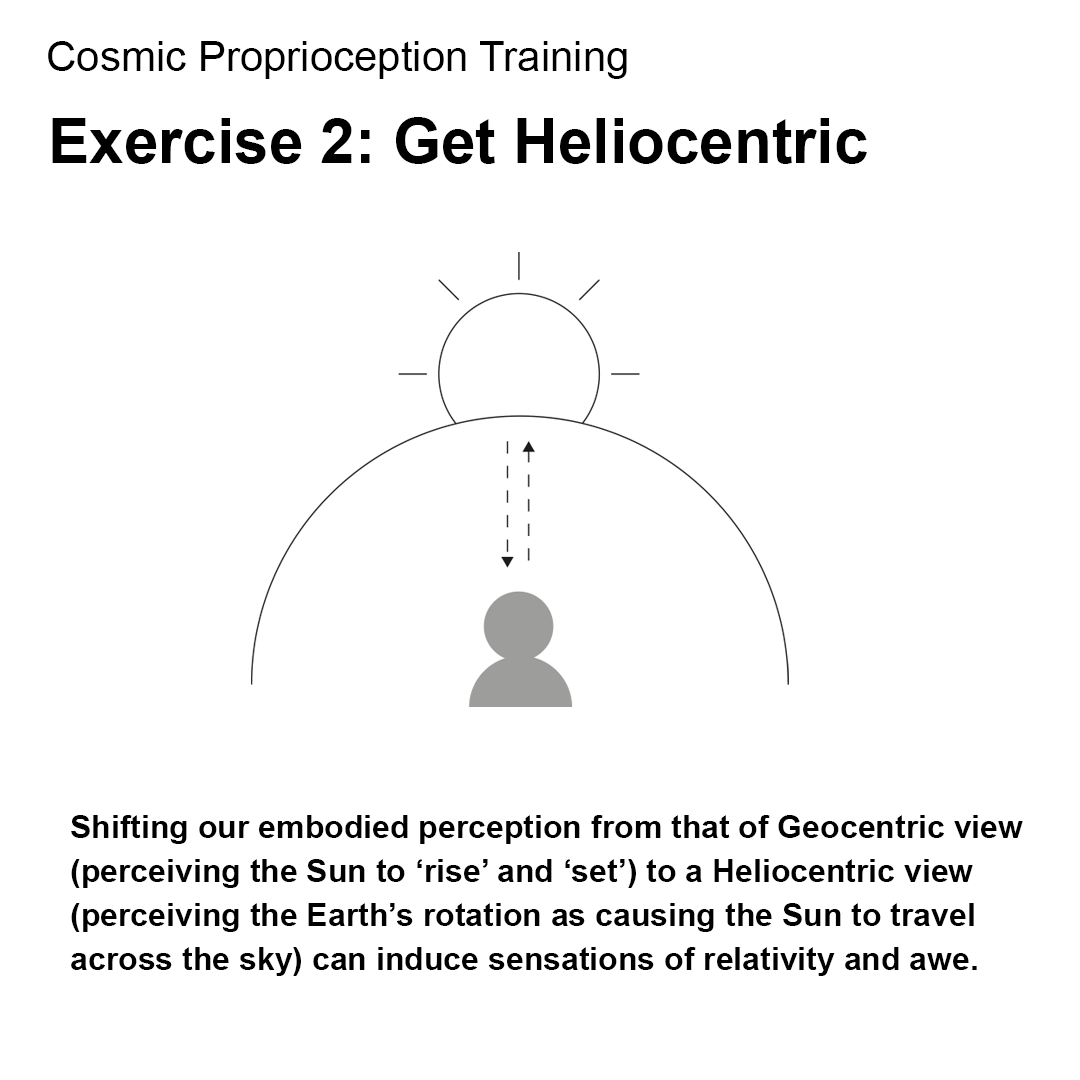 Cosmic Proprioception Training

Exercise 2: Get Heliocentric

Shifting our embodied perception from that of Geocentric view (perceiving the Sun to ‘rise’ and ‘set’) to a Heliocentric view (perceiving the Earth’s rotation as causing the Sun to travel across the sky) can induce sensations of relativity and awe.